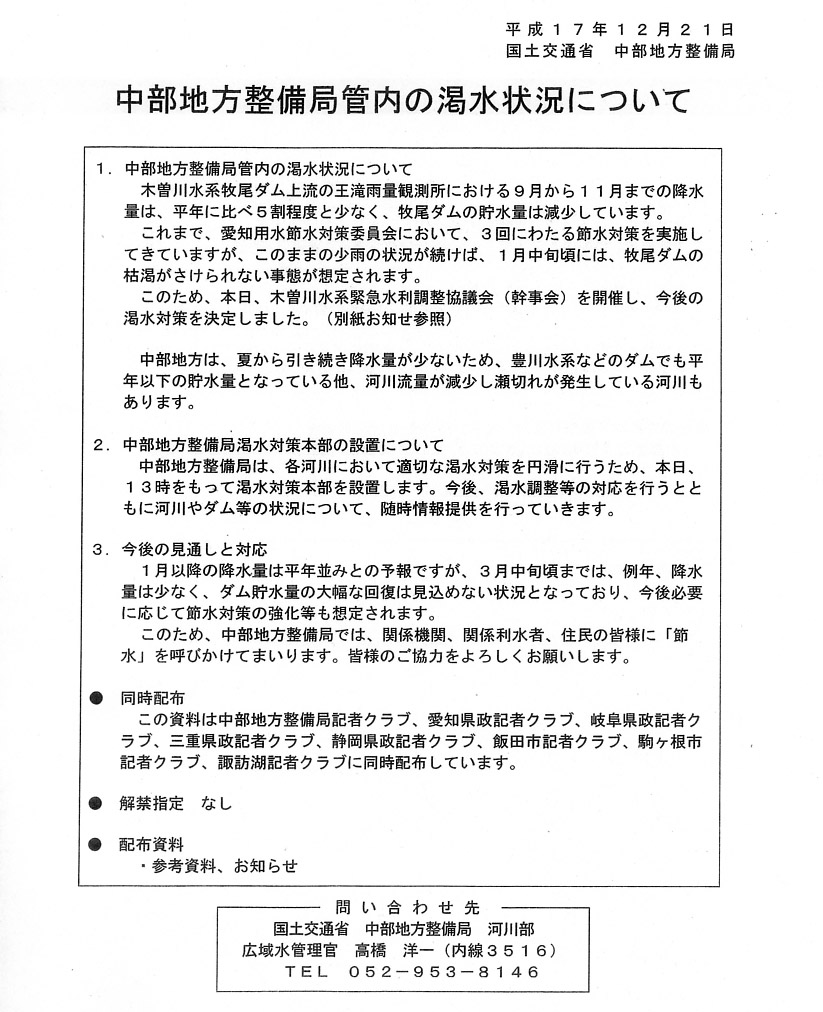 平成１７年１２月２１日
国土交通省　中部地方整備局

中部地方整備局管内の渇水状況について

１．中部地方整備局管内の渇水状況について
木曽川水系牧尾ダム上流の王滝雨量観測所における９月から１１月までの降水量は、平年に比べ５割程度と少なく、牧尾ダムの貯水量は減少しています。
これまで、愛知用水節水対策委員会において、３回にわたる節水対策を実施してていますが、このままの少雨の状況が続けば、１月中旬頃には、牧尾ダムの枯渇がさけられない事態が想定されます。
このため、本日、木曽川水系緊急水利調整協議会（幹事会）を開催し、今後の渇水対策を決定しました。（別紙お知せ参照）

中部地方は、夏から引き続き降水量が少ないため、豊川水系などのダムでも平年以下の貯水量となっている他、河川流量が減少し瀬切れが発生している河川もあります。

２．中部地方整備局渇水対策本部の設置について
中部地方整備局は、各河川において適切な渇水対策を円滑に行うため、本日、１３時をもって渇水対策本部を設置します。今後、渇水調整等の対応を行うとともに河川やダム等の状況について、随時情報提供を行っていきます。

３．今後の見通しと対応
１月以降の降水量は平年並みとの予報ですが、３月中旬頃までは、例年、降水量は少なく、ダム貯水量の大幅な回復は見込めない状況となっており、今後必要に応じて節水対策の強化等も想定されます。
このため、中部地方整備局では、関係機関、関係利水者、住民の皆様に「節水」を呼びかけてまいります。皆様のご協力をよろしくお願いします。

● 同時配布
この資料は中部地方整備局記者クラブ、愛知県政記者クラブ、岐阜県政記者クラブ、三重県政記者クラブ、静岡県政記者クラブ、飯田市記者クラブ、駒ヶ根市記者クラブ、諏訪湖記者クラブに同時配布しています。

● 解禁指定　なし

● 配布資料
・参考資料、お知らせ

問い合わせ先
国土交通省　中部地方整備局　河川部
広域水管理官　高橋　洋一（内線３５１６）
ＴＥＬ　０５２－９５３－８１４６